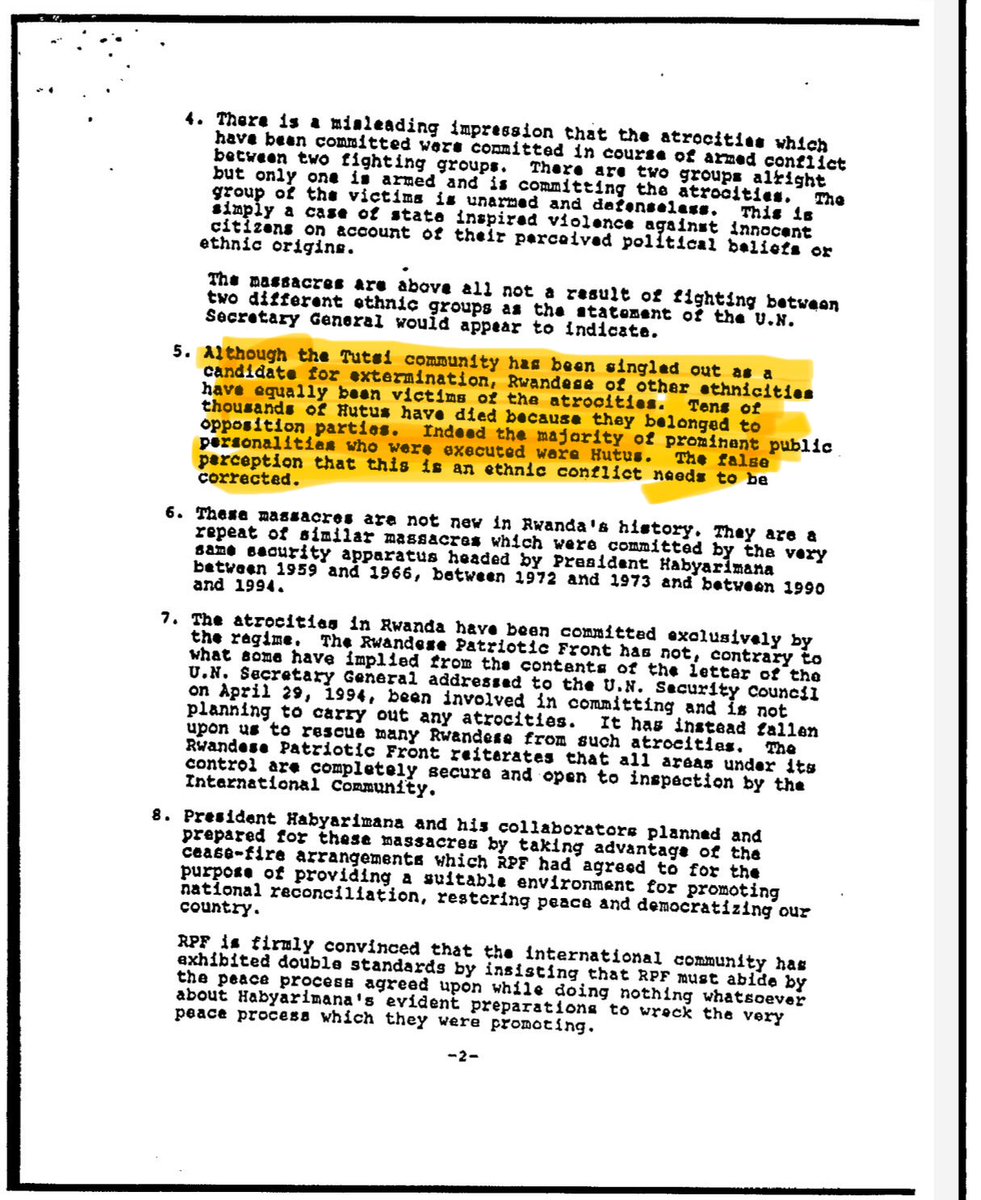 4. There is a misleading impression that the atrocities which have been committed were committed in course of armed conflict between two fighting groups. There are two groups alright but only one is armed and is committing the atrocities. The group of the victims is unarmed and defenseless. This is simply a case of state inspired violence against innocent citizens on account of their perceived political beliefs or ethnic origins.

The massacres are above all not a result of fighting between two different ethnic groups as the statement of the U.N. Secretary General would appear to indicate.

5. Although the Tutsi community has been singled out as a candidate for extermination, Rwandese of other ethnicities have equally been victims of the atrocities. Tens of thousands of Hutus have died because they belonged to opposition parties. Indeed the majority of prominent public personalities who were executed were Hutus. The false perception that this is an ethnic conflict needs to be corrected.

6. These massacres are not new in Rwanda's history. They are a repeat of similar massacres which were committed by the very same security apparatus headed by President Habyarimana between 1959 and 1966, between 1972 and 1973 and between 1990 and 1994.

7. The atrocities in Rwanda have been committed exclusively by the regime. The Rwandese Patriotic Front has not, contrary to what some have implied from the contents of the letter of the U.N. Secretary General addressed to the U.N. Security Council on April 29, 1994, been involved in committing and is not planning to carry out any atrocities. It has instead fallen upon us to rescue many Rwandese from such atrocities. The Rwandese Patriotic Front reiterates that all areas under its control are completely secure and open to inspection by the International Community.

8. President Habyarimana and his collaborators planned and prepared for these massacres by taking advantage of the cease-fire arrangements which RPF had agreed to for the purpose of providing a suitable environment for promoting national reconciliation, restoring peace and democratizing our country.

RPF is firmly convinced that the international community has exhibited double standards by insisting that RPF must abide by the peace process agreed upon while doing nothing whatsoever about Habyarimana's evident preparations to wreck the very peace process which they were promoting.

-2-